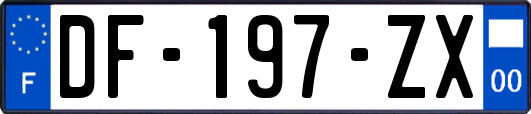 F
DF-197-ZX
00